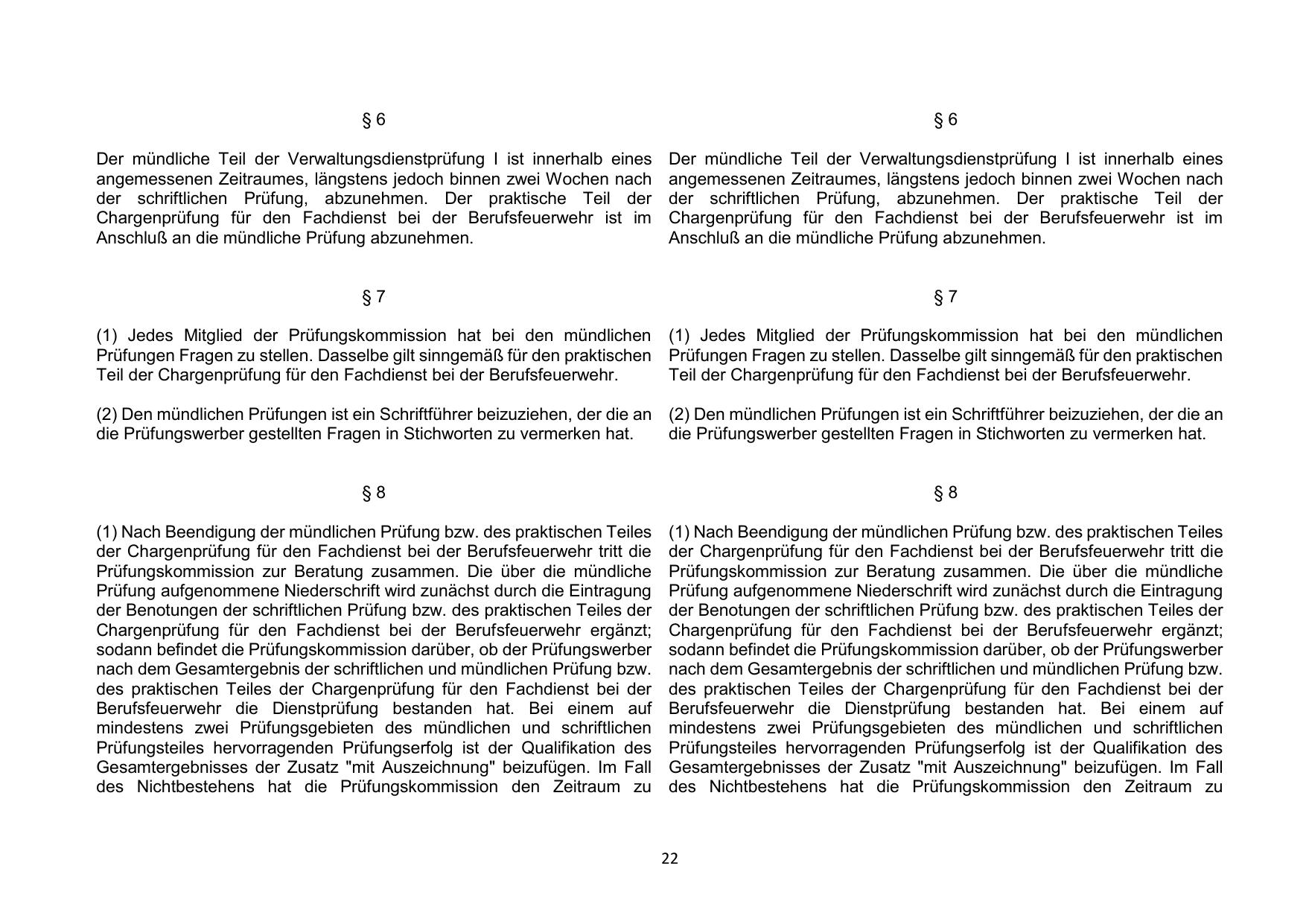 § 6

Der mündliche Teil der Verwaltungsdienstprüfung I ist innerhalb eines angemessenen Zeitraumes, längstens jedoch binnen zwei Wochen nach der schriftlichen Prüfung, abzunehmen. Der praktische Teil der Chargenprüfung für den Fachdienst bei der Berufsfeuerwehr ist im Anschluß an die mündliche Prüfung abzunehmen.

§ 7

(1) Jedes Mitglied der Prüfungskommission hat bei den mündlichen Prüfungen Fragen zu stellen. Dasselbe gilt sinngemäß für den praktischen Teil der Chargenprüfung für den Fachdienst bei der Berufsfeuerwehr.

(2) Den mündlichen Prüfungen ist ein Schriftführer beizuziehen, der die an die Prüfungswerber gestellten Fragen in Stichworten zu vermerken hat.

§ 8

(1) Nach Beendigung der mündlichen Prüfung bzw. des praktischen Teiles der Chargenprüfung für den Fachdienst bei der Berufsfeuerwehr tritt die Prüfungskommission zur Beratung zusammen. Die über die mündliche Prüfung aufgenommene Niederschrift wird zunächst durch die Eintragung der Benotungen der schriftlichen Prüfung bzw. des praktischen Teiles der Chargenprüfung für den Fachdienst bei der Berufsfeuerwehr ergänzt; sodann befindet die Prüfungskommission darüber, ob der Prüfungswerber nach dem Gesamtergebnis der schriftlichen und mündlichen Prüfung bzw. des praktischen Teiles der Chargenprüfung für den Fachdienst bei der Berufsfeuerwehr die Dienstprüfung bestanden hat. Bei einem auf mindestens zwei Prüfungsgebieten des mündlichen und schriftlichen Prüfungsteiles hervorragenden Prüfungserfolg ist der Qualifikation des Gesamtergebnisses der Zusatz "mit Auszeichnung" beizufügen. Im Fall des Nichtbestehens hat die Prüfungskommission den Zeitraum zu

§ 6

Der mündliche Teil der Verwaltungsdienstprüfung I ist innerhalb eines angemessenen Zeitraumes, längstens jedoch binnen zwei Wochen nach der schriftlichen Prüfung, abzunehmen. Der praktische Teil der Chargenprüfung für den Fachdienst bei der Berufsfeuerwehr ist im Anschluß an die mündliche Prüfung abzunehmen.

§ 7

(1) Jedes Mitglied der Prüfungskommission hat bei den mündlichen Prüfungen Fragen zu stellen. Dasselbe gilt sinngemäß für den praktischen Teil der Chargenprüfung für den Fachdienst bei der Berufsfeuerwehr.

(2) Den mündlichen Prüfungen ist ein Schriftführer beizuziehen, der die an die Prüfungswerber gestellten Fragen in Stichworten zu vermerken hat.

§ 8

(1) Nach Beendigung der mündlichen Prüfung bzw. des praktischen Teiles der Chargenprüfung für den Fachdienst bei der Berufsfeuerwehr tritt die Prüfungskommission zur Beratung zusammen. Die über die mündliche Prüfung aufgenommene Niederschrift wird zunächst durch die Eintragung der Benotungen der schriftlichen Prüfung bzw. des praktischen Teiles der Chargenprüfung für den Fachdienst bei der Berufsfeuerwehr ergänzt; sodann befindet die Prüfungskommission darüber, ob der Prüfungswerber nach dem Gesamtergebnis der schriftlichen und mündlichen Prüfung bzw. des praktischen Teiles der Chargenprüfung für den Fachdienst bei der Berufsfeuerwehr die Dienstprüfung bestanden hat. Bei einem auf mindestens zwei Prüfungsgebieten des mündlichen und schriftlichen Prüfungsteiles hervorragenden Prüfungserfolg ist der Qualifikation des Gesamtergebnisses der Zusatz "mit Auszeichnung" beizufügen. Im Fall des Nichtbestehens hat die Prüfungskommission den Zeitraum zu

22